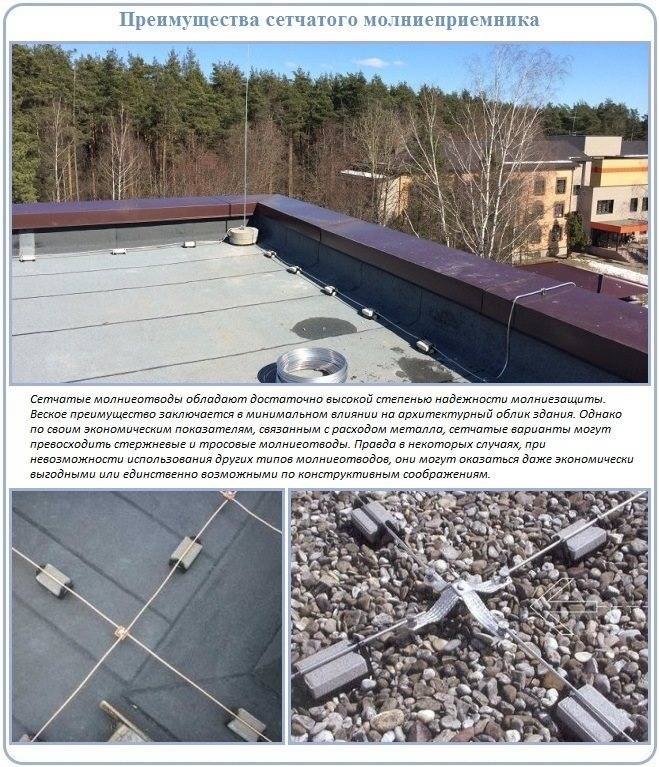 Преимущества сетчатого молниеприемника

Сетчатые молниеотводы обладают достаточно высокой степенью надежности молниезащиты. Веское преимущество заключается в минимальном влиянии на архитектурный облик здания. Однако по своим экономическим показателям, связанным с расходом металла, сетчатые варианты могут превосходить стержневые и тросовые молниеотводы. Правда в некоторых случаях, при невозможности использования других типов молниеотводов, они могут оказаться даже экономически выгодными или единственно возможными по конструктивным соображениям.